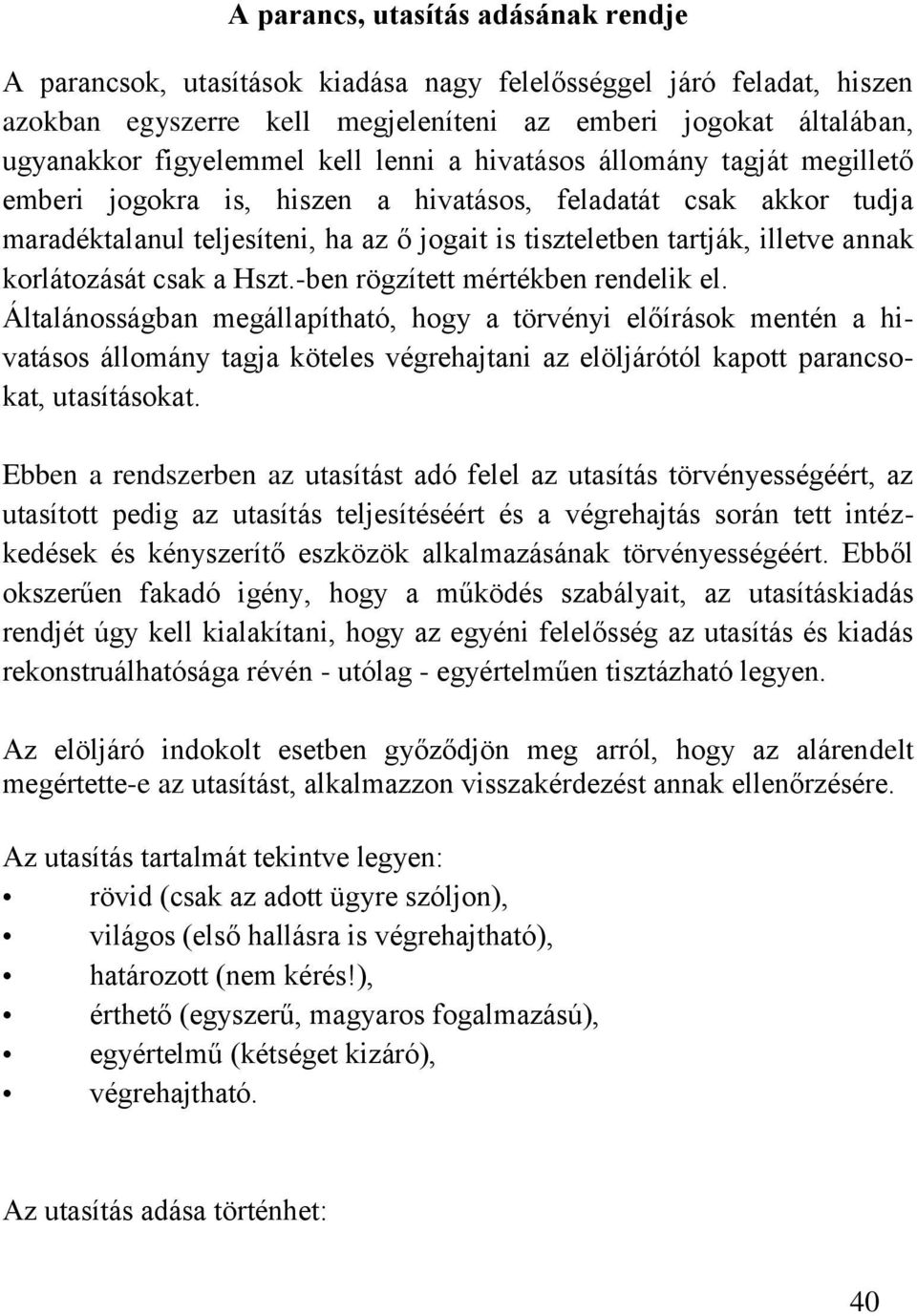 A parancs, utasítás adásának rendje

A parancsok, utasítások kiadása nagy felelősséggel járó feladat, hiszen azokban egyszerre kell megjeleníteni az emberi jogokat általában, ugyanakkor figyelemmel kell lenni a hivatásos állomány tagját megillető emberi jogokra is, hiszen a hivatásos, feladatát csak akkor tudja maradéktalanul teljesíteni, ha az ő jogait is tiszteletben tartják, illetve annak korlátozását csak a Hszt.-ben rögzített mértékben rendelik el. Általánosságban megállapítható, hogy a törvényi előírások mentén a hivatásos állomány tagja köteles végrehajtani az elöljárótól kapott parancsokat, utasításokat.

Ebben a rendszerben az utasítást adó felel az utasítás törvényességéért, az utasított pedig az utasítás teljesítéséért és a végrehajtás során tett intézkedések és kényszerítő eszközök alkalmazásának törvényességéért. Ebből okszerűen fakadó igény, hogy a működés szabályait, az utasításkiadás rendjét úgy kell kialakítani, hogy az egyéni felelősség az utasítás és kiadás rekonstruálhatósága révén - utólag - egyértelműen tisztázható legyen.

Az elöljáró indokolt esetben győződjön meg arról, hogy az alárendelt megértette-e az utasítást, alkalmazzon visszakérdezést annak ellenőrzésére.

Az utasítás tartalmát tekintve legyen:
• rövid (csak az adott ügyre szóljon),
• világos (első hallásra is végrehajtható),
• határozott (nem kérés!),
• érthető (egyszerű, magyaros fogalmazású),
• egyértelmű (kétséget kizáró),
• végrehajtható.

Az utasítás adása történhet:

40